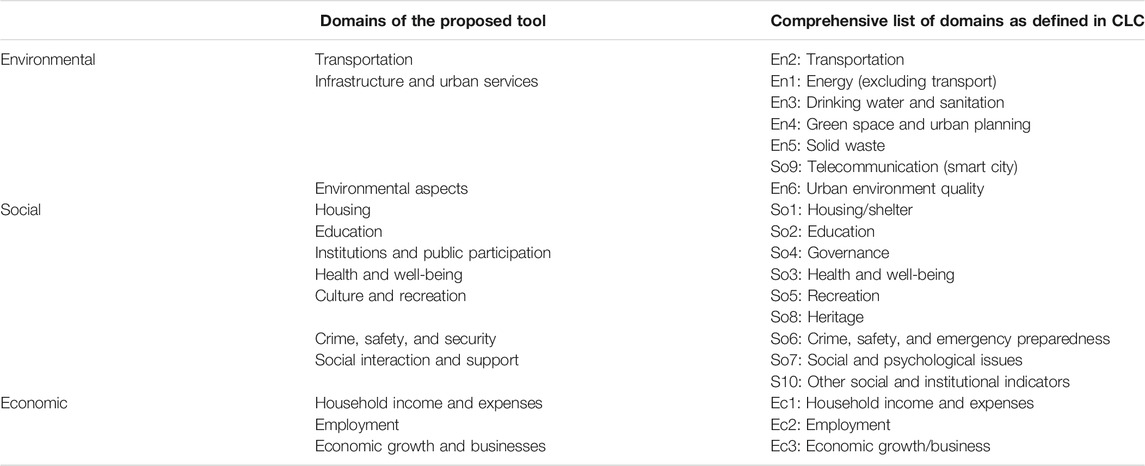 | | Domains of the proposed tool | Comprehensive list of domains as defined in CLC |
|---|---|---|
| Environmental | Transportation | En2: Transportation |
| | Infrastructure and urban services | En1: Energy (excluding transport) |
| | | En3: Drinking water and sanitation |
| | | En4: Green space and urban planning |
| | | En5: Solid waste |
| | | So9: Telecommunication (smart city) |
| | Environmental aspects | En6: Urban environment quality |
| Social | Housing | So1: Housing/shelter |
| | Education | So2: Education |
| | Institutions and public participation | So4: Governance |
| | Health and well-being | So3: Health and well-being |
| | Culture and recreation | So5: Recreation |
| | | So8: Heritage |
| | Crime, safety, and security | So6: Crime, safety, and emergency preparedness |
| | Social interaction and support | So7: Social and psychological issues |
| | | S10: Other social and institutional indicators |
| Economic | Household income and expenses | Ec1: Household income and expenses |
| | Employment | Ec2: Employment |
| | Economic growth and businesses | Ec3: Economic growth/business |